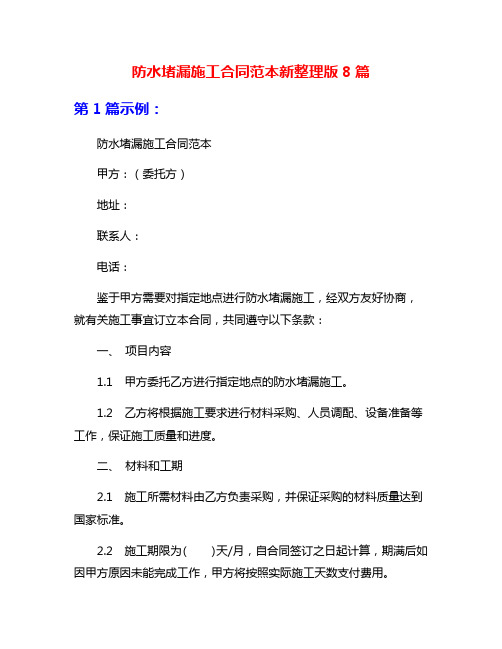 防水堵漏施工合同范本新整理版 8 篇

第 1 篇示例：

防水堵漏施工合同范本

甲方：（委托方）

地址：

联系人：

电话：

鉴于甲方需要对指定地点进行防水堵漏施工，经双方友好协商，就有关施工事宜订立本合同，共同遵守以下条款：

一、 项目内容

1.1 甲方委托乙方进行指定地点的防水堵漏施工。

1.2 乙方将根据施工要求进行材料采购、人员调配、设备准备等工作，保证施工质量和进度。

二、 材料和工期

2.1 施工所需材料由乙方负责采购，并保证采购的材料质量达到国家标准。

2.2 施工期限为( )天/月，自合同签订之日起计算，期满后如因甲方原因未能完成工作，甲方将按照实际施工天数支付费用。